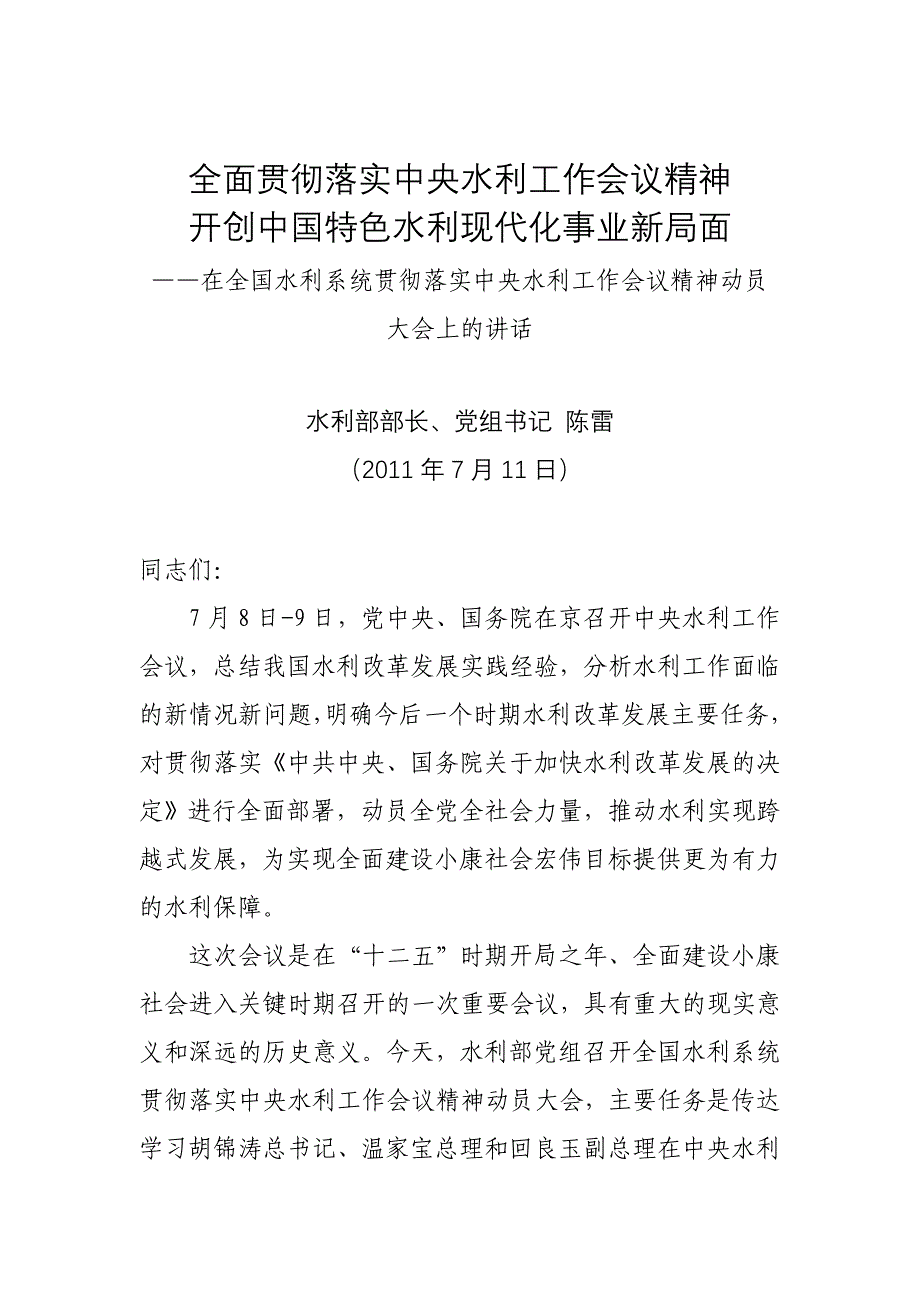 全面贯彻落实中央水利工作会议精神
开创中国特色水利现代化事业新局面

——在全国水利系统贯彻落实中央水利工作会议精神动员大会上的讲话

水利部部长、党组书记 陈雷
（2011 年 7 月 11 日）

同志们:

7 月 8 日-9 日，党中央、国务院在京召开中央水利工作会议，总结我国水利改革发展实践经验，分析水利工作面临的新情况新问题,明确今后一个时期水利改革发展主要任务，对贯彻落实《中共中央、国务院关于加快水利改革发展的决定》进行全面部署，动员全党全社会力量，推动水利实现跨越式发展，为实现全面建设小康社会宏伟目标提供更为有力的水利保障。

这次会议是在“十二五”时期开局之年、全面建设小康社会进入关键时期召开的一次重要会议，具有重大的现实意义和深远的历史意义。今天，水利部党组召开全国水利系统贯彻落实中央水利工作会议精神动员大会，主要任务是传达学习胡锦涛总书记、温家宝总理和回良玉副总理在中央水利